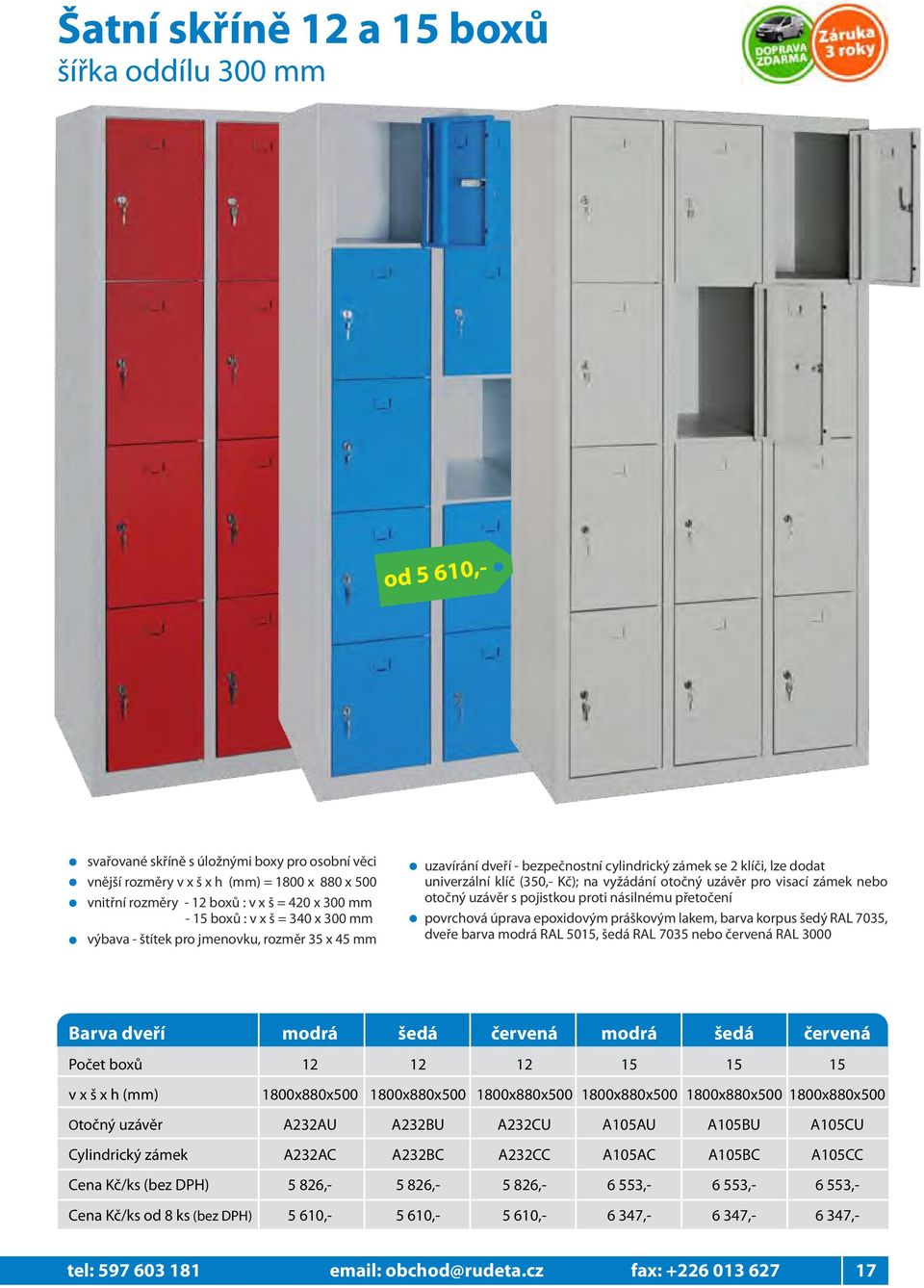 Šatní skříně 12 a 15 boxů
šířka oddílu 300 mm

DOPRAVA ZDARMA

Záruka 3 roky

od 5 610,-

svařované skříně s úložnými boxy pro osobní věci
vnější rozměry v x š x h (mm) = 1800 x 880 x 500
vnitřní rozměry - 12 boxů : v x š = 420 x 300 mm
- 15 boxů : v x š = 340 x 300 mm
výbava - štítek pro jmenovku, rozměr 35 x 45 mm

uzavírání dveří - bezpečnostní cylindrický zámek se 2 klíči, lze dodat univerzální klíč (350,- Kč); na vyžádání otočný uzávěr pro visací zámek nebo otočný uzávěr s pojistkou proti násilnému přetočení
povrchová úprava epoxidovým práškovým lakem, barva korpus šedý RAL 7035, dveře barva modrá RAL 5015, šedá RAL 7035 nebo červená RAL 3000

| Barva dveří | modrá | šedá | červená | modrá | šedá | červená |
|---|---|---|---|---|---|---|
| Počet boxů | 12 | 12 | 12 | 15 | 15 | 15 |
| v x š x h (mm) | 1800x880x500 | 1800x880x500 | 1800x880x500 | 1800x880x500 | 1800x880x500 | 1800x880x500 |
| Otočný uzávěr | A232AU | A232BU | A232CU | A105AU | A105BU | A105CU |
| Cylindrický zámek | A232AC | A232BC | A232CC | A105AC | A105BC | A105CC |
| Cena Kč/ks (bez DPH) | 5 826,- | 5 826,- | 5 826,- | 6 553,- | 6 553,- | 6 553,- |
| Cena Kč/ks od 8 ks (bez DPH) | 5 610,- | 5 610,- | 5 610,- | 6 347,- | 6 347,- | 6 347,- |

tel: 597 603 181 email: obchod@rudeta.cz fax: +226 013 627 17